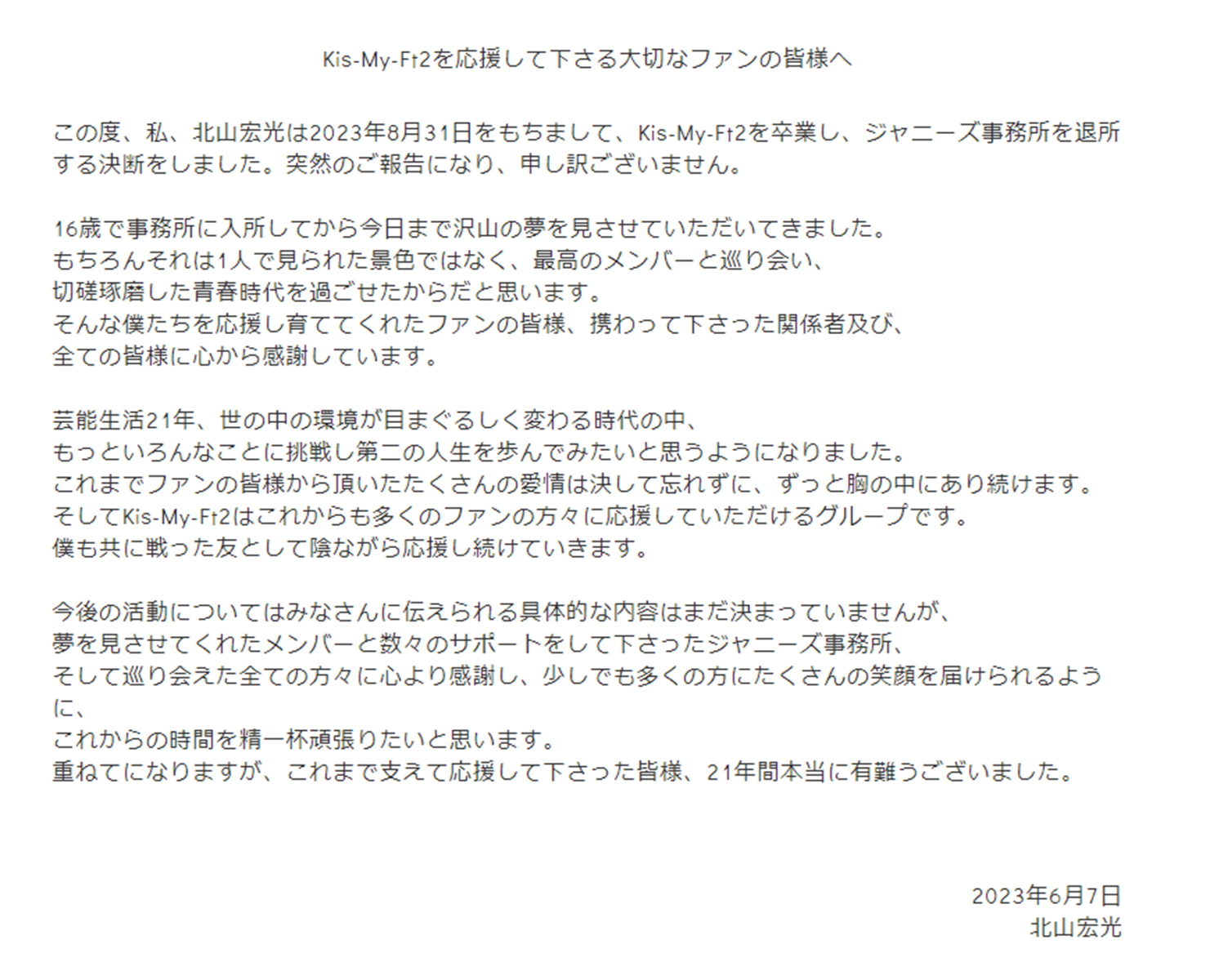 Kis-My-Ft2を応援して下さる大切なファンの皆様へ

この度、私、北山宏光は2023年8月31日をもちまして、Kis-My-Ft2を卒業し、ジャニーズ事務所を退所する決断をしました。突然のご報告になり、申し訳ございません。

16歳で事務所に入所してから今日まで沢山の夢を見させていただいてきました。
もちろんそれは1人で見られた景色ではなく、最高のメンバーと巡り会い、
切磋琢磨した青春時代を過ごせたからだと思います。
そんな僕たちを応援し育ててくれたファンの皆様、携わって下さった関係者及び、
全ての皆様に心から感謝しています。

芸能生活21年、世の中の環境が目まぐるしく変わる時代の中、
もっといろんなことに挑戦し第二の人生を歩んでみたいと思うようになりました。
これまでファンの皆様から頂いたたくさんの愛情は決して忘れずに、ずっと胸の中にあり続けます。
そしてKis-My-Ft2はこれからも多くのファンの方々に応援していただけるグループです。
僕も共に戦った友として陰ながら応援し続けていきます。

今後の活動についてはみなさんに伝えられる具体的な内容はまだ決まっていませんが、
夢を見させてくれたメンバーと数々のサポートをして下さったジャニーズ事務所、
そして巡り会えた全ての方々に心より感謝し、少しでも多くの方にたくさんの笑顔を届けられるように、
これからの時間を精一杯頑張りたいと思います。
重ねてになりますが、これまで支えて応援して下さった皆様、21年間本当に有難うございました。

2023年6月7日
北山宏光